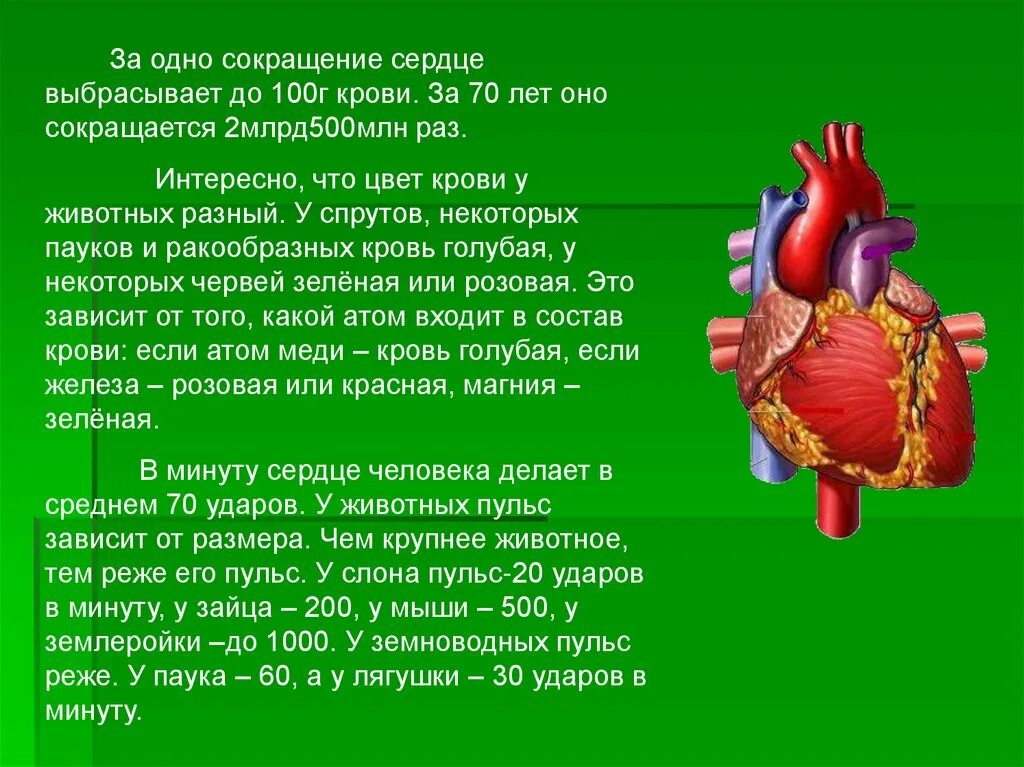 За одно сокращение сердце выбрасывает до 100г крови. За 70 лет оно сокращается 2млрд500млн раз.

Интересно, что цвет крови у животных разный. У спрутов, некоторых пауков и ракообразных кровь голубая, у некоторых червей зелёная или розовая. Это зависит от того, какой атом входит в состав крови: если атом меди – кровь голубая, если железа – розовая или красная, магния – зелёная.

В минуту сердце человека делает в среднем 70 ударов. У животных пульс зависит от размера. Чем крупнее животное, тем реже его пульс. У слона пульс-20 ударов в минуту, у зайца – 200, у мыши – 500, у землеройки –до 1000. У земноводных пульс реже. У паука – 60, а у лягушки – 30 ударов в минуту.